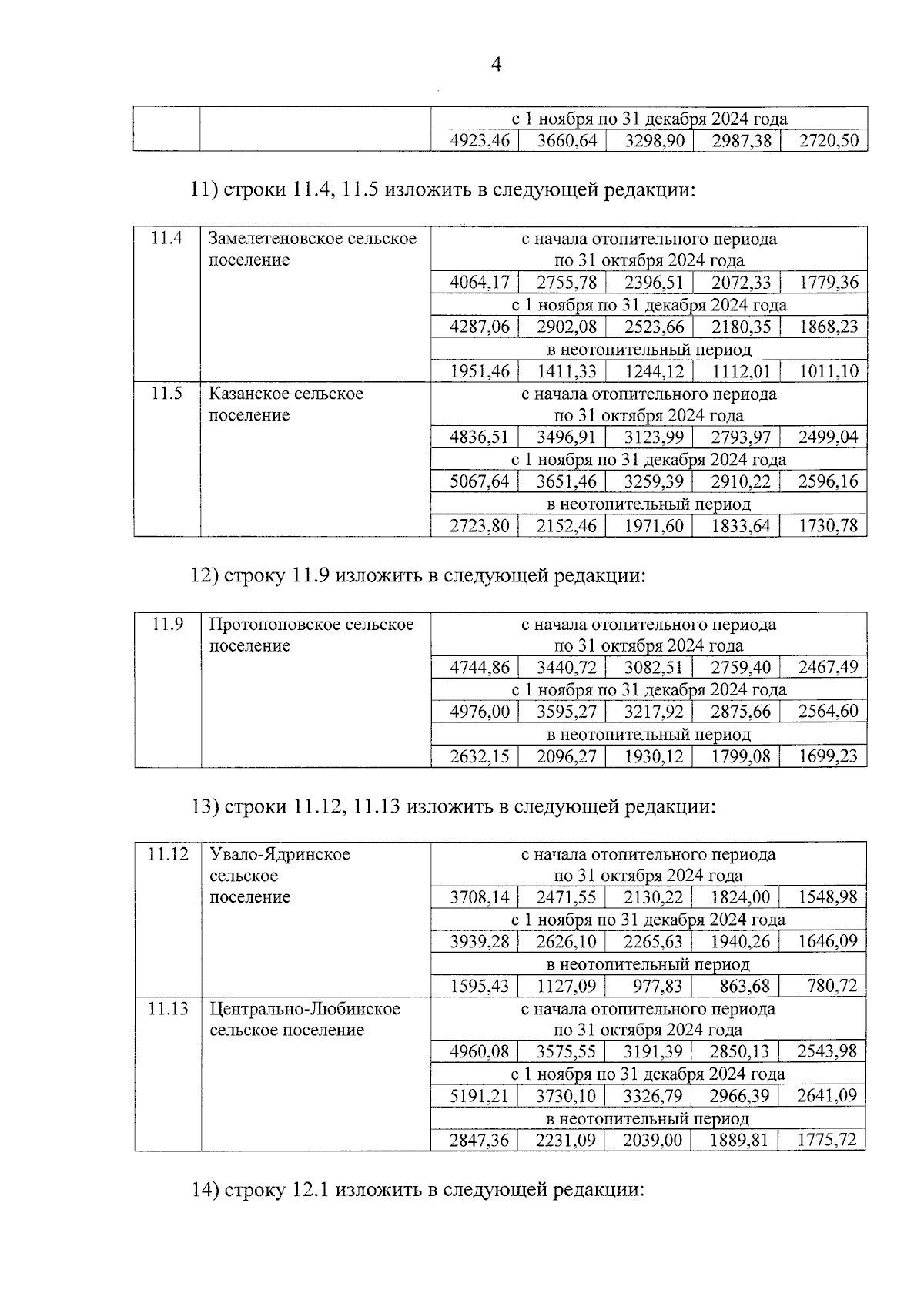 4

| | | с 1 ноября по 31 декабря 2024 года | | | | |
|---|---|---|---|---|---|---|
| | | 4923,46 | 3660,64 | 3298,90 | 2987,38 | 2720,50 |

11) строки 11.4, 11.5 изложить в следующей редакции:

| 11.4 | Замелетеновское сельское поселение | с начала отопительного периода по 31 октября 2024 года | | | | |
|---|---|---|---|---|---|---|
| | | 4064,17 | 2755,78 | 2396,51 | 2072,33 | 1779,36 |
| | | с 1 ноября по 31 декабря 2024 года | | | | |
| | | 4287,06 | 2902,08 | 2523,66 | 2180,35 | 1868,23 |
| | | в неотопительный период | | | | |
| | | 1951,46 | 1411,33 | 1244,12 | 1112,01 | 1011,10 |
| 11.5 | Казанское сельское поселение | с начала отопительного периода по 31 октября 2024 года | | | | |
| | | 4836,51 | 3496,91 | 3123,99 | 2793,97 | 2499,04 |
| | | с 1 ноября по 31 декабря 2024 года | | | | |
| | | 5067,64 | 3651,46 | 3259,39 | 2910,22 | 2596,16 |
| | | в неотопительный период | | | | |
| | | 2723,80 | 2152,46 | 1971,60 | 1833,64 | 1730,78 |

12) строку 11.9 изложить в следующей редакции:

| 11.9 | Протопоповское сельское поселение | с начала отопительного периода по 31 октября 2024 года | | | | |
|---|---|---|---|---|---|---|
| | | 4744,86 | 3440,72 | 3082,51 | 2759,40 | 2467,49 |
| | | с 1 ноября по 31 декабря 2024 года | | | | |
| | | 4976,00 | 3595,27 | 3217,92 | 2875,66 | 2564,60 |
| | | в неотопительный период | | | | |
| | | 2632,15 | 2096,27 | 1930,12 | 1799,08 | 1699,23 |

13) строки 11.12, 11.13 изложить в следующей редакции:

| 11.12 | Увало-Ядринское сельское поселение | с начала отопительного периода по 31 октября 2024 года | | | | |
|---|---|---|---|---|---|---|
| | | 3708,14 | 2471,55 | 2130,22 | 1824,00 | 1548,98 |
| | | с 1 ноября по 31 декабря 2024 года | | | | |
| | | 3939,28 | 2626,10 | 2265,63 | 1940,26 | 1646,09 |
| | | в неотопительный период | | | | |
| | | 1595,43 | 1127,09 | 977,83 | 863,68 | 780,72 |
| 11.13 | Центрально-Любинское сельское поселение | с начала отопительного периода по 31 октября 2024 года | | | | |
| | | 4960,08 | 3575,55 | 3191,39 | 2850,13 | 2543,98 |
| | | с 1 ноября по 31 декабря 2024 года | | | | |
| | | 5191,21 | 3730,10 | 3326,79 | 2966,39 | 2641,09 |
| | | в неотопительный период | | | | |
| | | 2847,36 | 2231,09 | 2039,00 | 1889,81 | 1775,72 |

14) строку 12.1 изложить в следующей редакции: